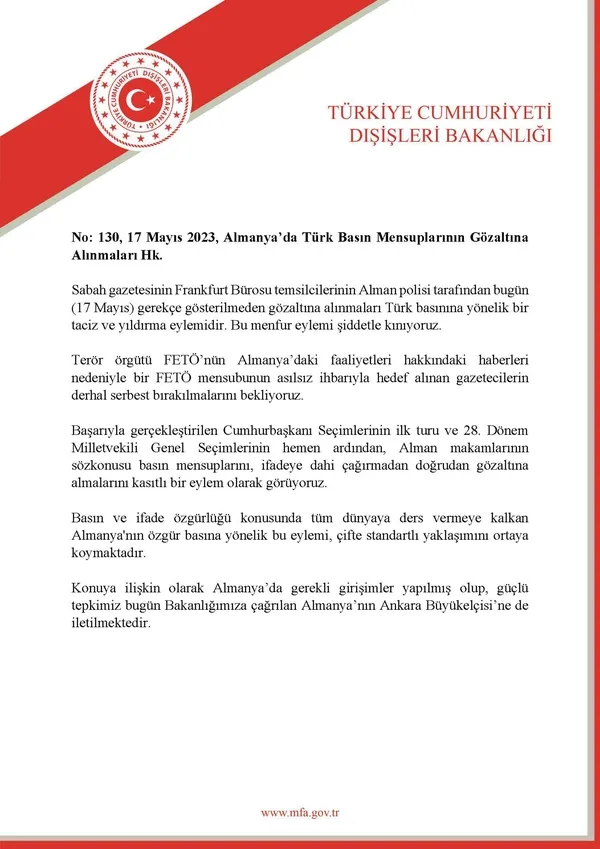 TÜRKİYE CUMHURİYETİ DIŞİŞLERİ BAKANLIĞI

TÜRKİYE CUMHURİYETİ
DIŞİŞLERİ BAKANLIĞI

No: 130, 17 Mayıs 2023, Almanya'da Türk Basın Mensuplarının Gözaltına Alınmaları Hk.

Sabah gazetesinin Frankfurt Bürosu temsilcilerinin Alman polisi tarafından bugün (17 Mayıs) gerekçe gösterilmeden gözaltına alınmaları Türk basınına yönelik bir taciz ve yıldırma eylemidir. Bu menfur eylemi şiddetle kınıyoruz.

Terör örgütü FETÖ'nün Almanya'daki faaliyetleri hakkındaki haberleri nedeniyle bir FETÖ mensubunun asılsız ihbarıyla hedef alınan gazetecilerin derhal serbest bırakılmalarını bekliyoruz.

Başarıyla gerçekleştirilen Cumhurbaşkanı Seçimlerinin ilk turu ve 28. Dönem Milletvekili Genel Seçimlerinin hemen ardından, Alman makamlarının sözkonusu basın mensuplarını, ifadeye dahi çağırmadan doğrudan gözaltına almalarını kasıtlı bir eylem olarak görüyoruz.

Basın ve ifade özgürlüğü konusunda tüm dünyaya ders vermeye kalkan Almanya'nın özgür basına yönelik bu eylemi, çifte standartlı yaklaşımını ortaya koymaktadır.

Konuya ilişkin olarak Almanya'da gerekli girişimler yapılmış olup, güçlü tepkimiz bugün Bakanlığımıza çağrılan Almanya'nın Ankara Büyükelçisi'ne de iletilmektedir.

www.mfa.gov.tr